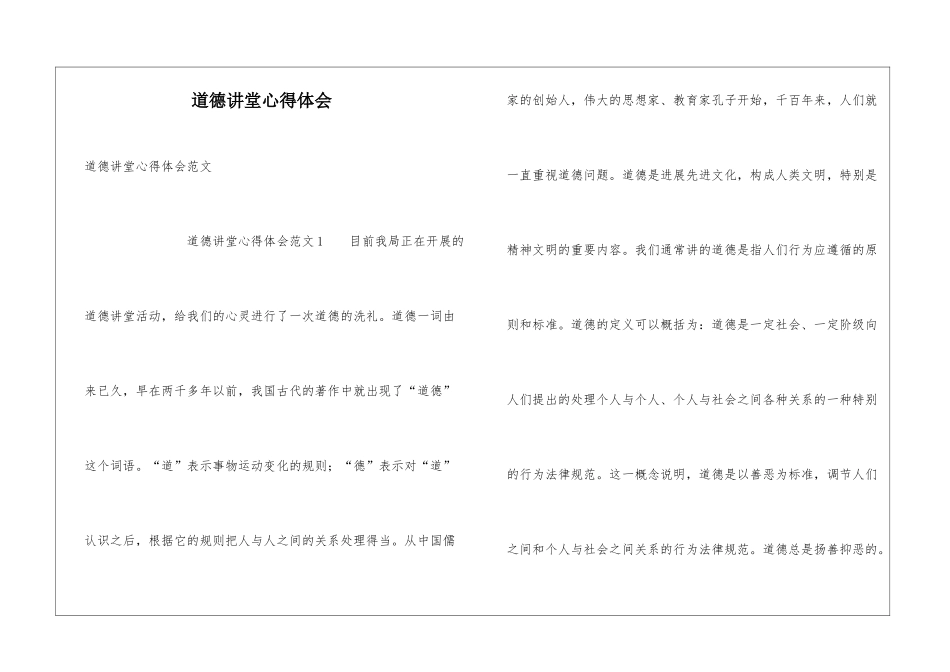 道德讲堂心得体会

道德讲堂心得体会范文

道德讲堂心得体会范文1　　目前我局正在开展的道德讲堂活动，给我们的心灵进行了一次道德的洗礼。道德一词由来已久，早在两千多年以前，我国古代的著作中就出现了“道德”这个词语。“道”表示事物运动变化的规则；“德”表示对“道”认识之后，根据它的规则把人与人之间的关系处理得当。从中国儒家的创始人，伟大的思想家、教育家孔子开始，千百年来，人们就一直重视道德问题。道德是进展先进文化，构成人类文明，特别是精神文明的重要内容。我们通常讲的道德是指人们行为应遵循的原则和标准。道德的定义可以概括为：道德是一定社会、一定阶级向人们提出的处理个人与个人、个人与社会之间各种关系的一种特别的行为法律规范。这一概念说明，道德是以善恶为标准，调节人们之间和个人与社会之间关系的行为法律规范。道德总是扬善抑恶的。